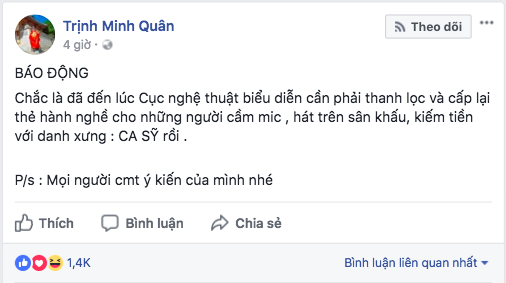 Trịnh Minh Quân
4 giờ ·

Theo dõi

BÁO ĐỘNG

Chắc là đã đến lúc Cục nghệ thuật biểu diễn cần phải thanh lọc và cấp lại thẻ hành nghề cho những người cầm mic , hát trên sân khấu, kiếm tiền với danh xưng : CA SỸ rồi .

P/s : Mọi người cmt ý kiến của mình nhé

Thích Bình luận Chia sẻ

1,4K

Bình luận liên quan nhất